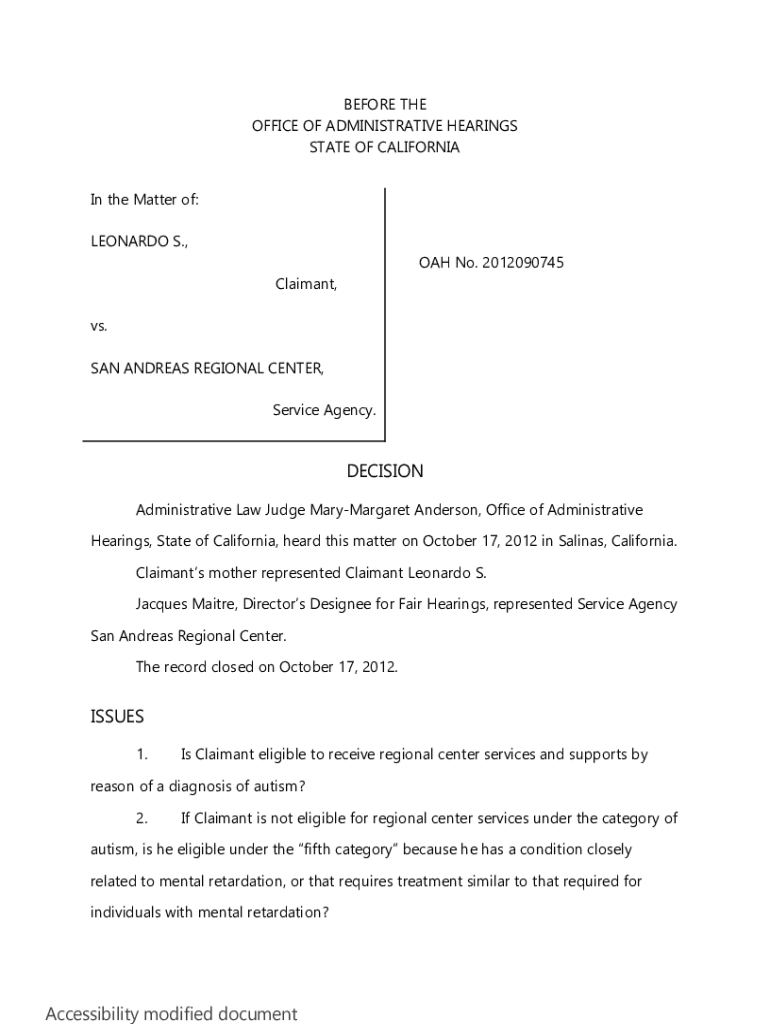 BEFORE THE
OFFICE OF ADMINISTRATIVE HEARINGS
STATE OF CALIFORNIA

In the Matter of:

LEONARDO S.,

Claimant,

vs.

SAN ANDREAS REGIONAL CENTER,

Service Agency.

OAH No. 2012090745

DECISION

Administrative Law Judge Mary-Margaret Anderson, Office of Administrative Hearings, State of California, heard this matter on October 17, 2012 in Salinas, California.

Claimant's mother represented Claimant Leonardo S.

Jacques Maitre, Director's Designee for Fair Hearings, represented Service Agency San Andreas Regional Center.

The record closed on October 17, 2012.

ISSUES

1. Is Claimant eligible to receive regional center services and supports by reason of a diagnosis of autism?

2. If Claimant is not eligible for regional center services under the category of autism, is he eligible under the "fifth category" because he has a condition closely related to mental retardation, or that requires treatment similar to that required for individuals with mental retardation?

Accessibility modified document